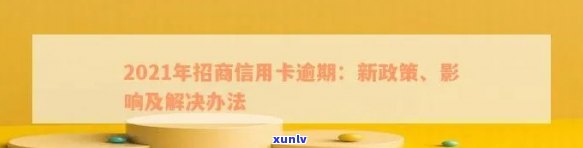 2021年招商信用卡逾期：新政策、影响及解决办法

xunlv